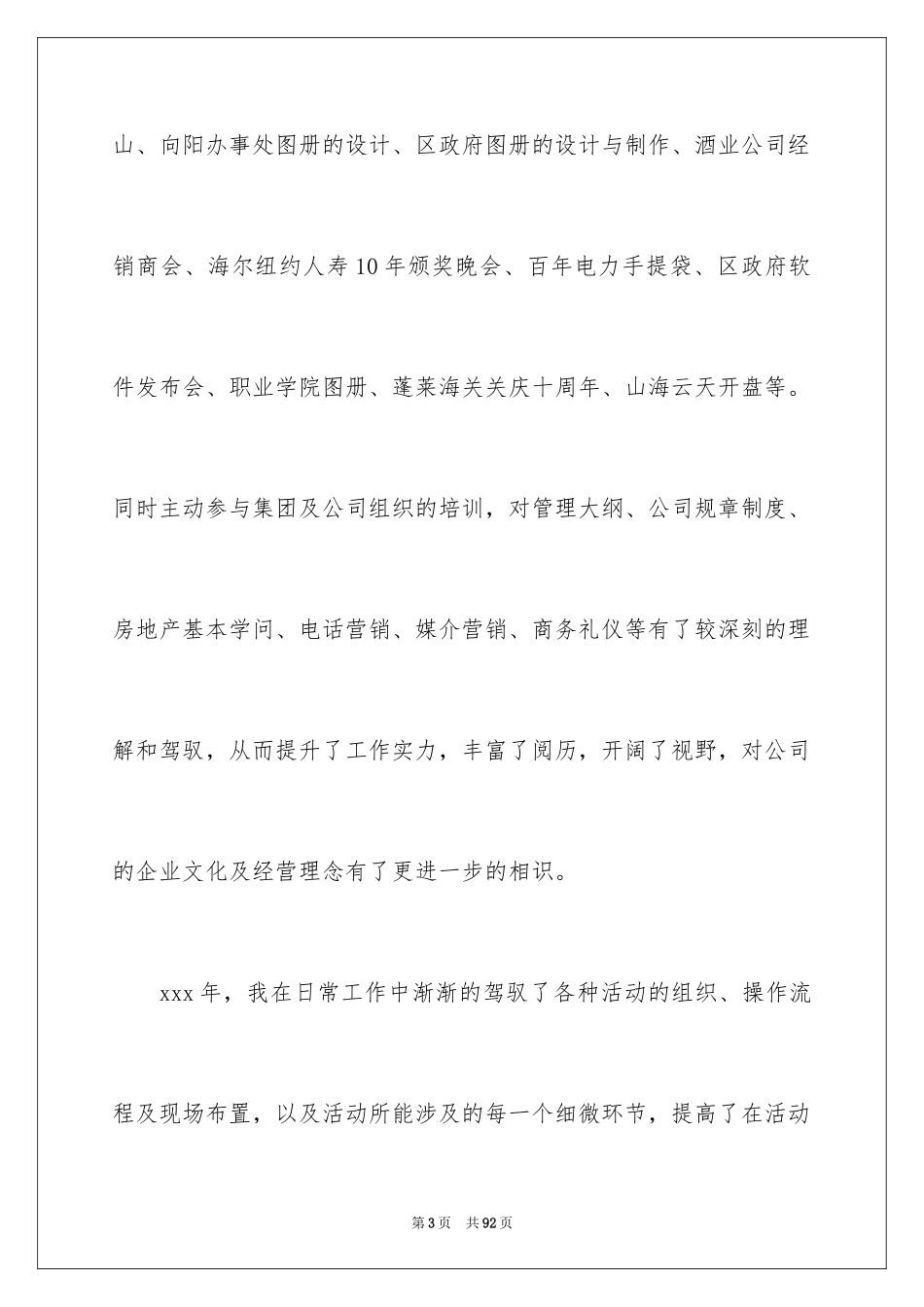 山、向阳办事处图册的设计、区政府图册的设计与制作、酒业公司经销商会、海尔纽约人寿10年颁奖晚会、百年电力手提袋、区政府软件发布会、职业学院图册、蓬莱海关关庆十周年、山海云天开盘等。同时主动参与集团及公司组织的培训，对管理大纲、公司规章制度、房地产基本学问、电话营销、媒介营销、商务礼仪等有了较深刻的理解和驾驭，从而提升了工作实力，丰富了阅历，开阔了视野，对公司的企业文化及经营理念有了更进一步的相识。

xxx年，我在日常工作中渐渐的驾驭了各种活动的组织、操作流程及现场布置，以及活动所能涉及的每一个细微环节，提高了在活动

第3页 共92页